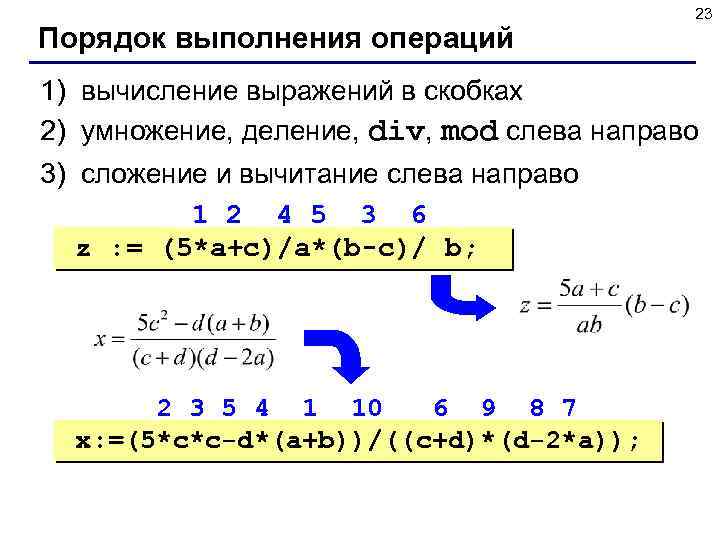 23

Порядок выполнения операций

1) вычисление выражений в скобках
2) умножение, деление, div, mod слева направо
3) сложение и вычитание слева направо

1 2 4 5 3 6

z := (5*a+c)/a*(b-c)/ b;

$z = \frac{5a+c}{ab}(b-c)$

$x = \frac{5c^2 - d(a+b)}{(c+d)(d-2a)}$

2 3 5 4 1 10 6 9 8 7

x:=(5*c*c-d*(a+b))/((c+d)*(d-2*a));